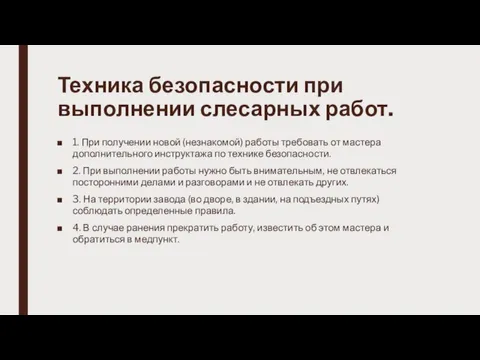 Техника безопасности при выполнении слесарных работ.

1. При получении новой (незнакомой) работы требовать от мастера дополнительного инструктажа по технике безопасности.

2. При выполнении работы нужно быть внимательным, не отвлекаться посторонними делами и разговорами и не отвлекать других.

3. На территории завода (во дворе, в здании, на подъездных путях) соблюдать определенные правила.

4. В случае ранения прекратить работу, известить об этом мастера и обратиться в медпункт.